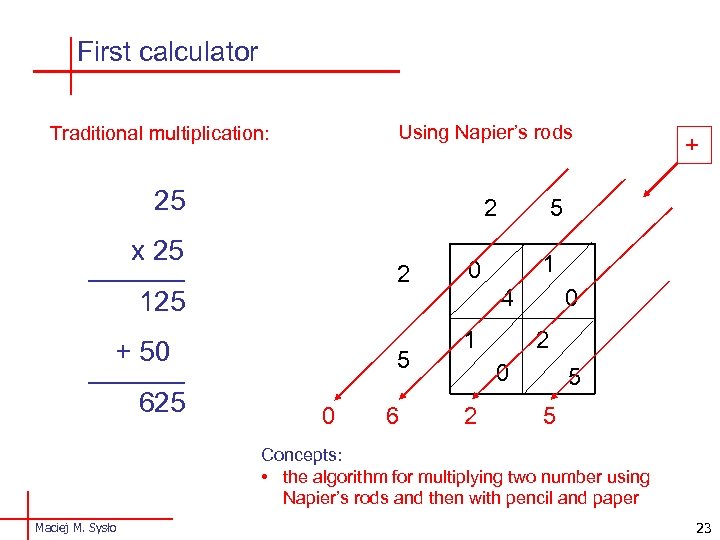 First calculator

Traditional multiplication:

25
x 25
125
+ 50
625

Using Napier's rods

+

2 5

2

0 4 1 0

5

1 0 2 5

0 6 2 5

Concepts:
• the algorithm for multiplying two number using Napier's rods and then with pencil and paper

Maciej M. Sysło

23